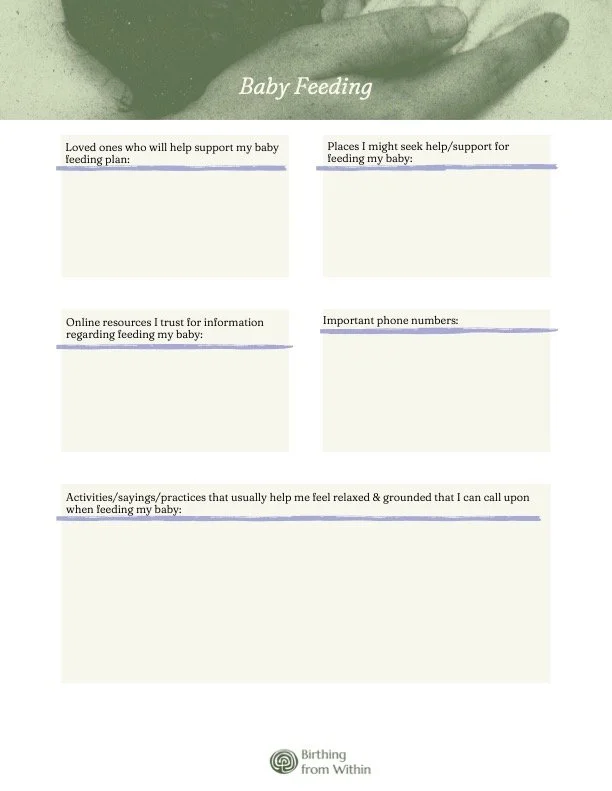 Baby Feeding

Loved ones who will help support my baby feeding plan:

Places I might seek help/support for feeding my baby:

Online resources I trust for information regarding feeding my baby:

Important phone numbers:

Activities/sayings/practices that usually help me feel relaxed & grounded that I can call upon when feeding my baby:

Birthing
from Within